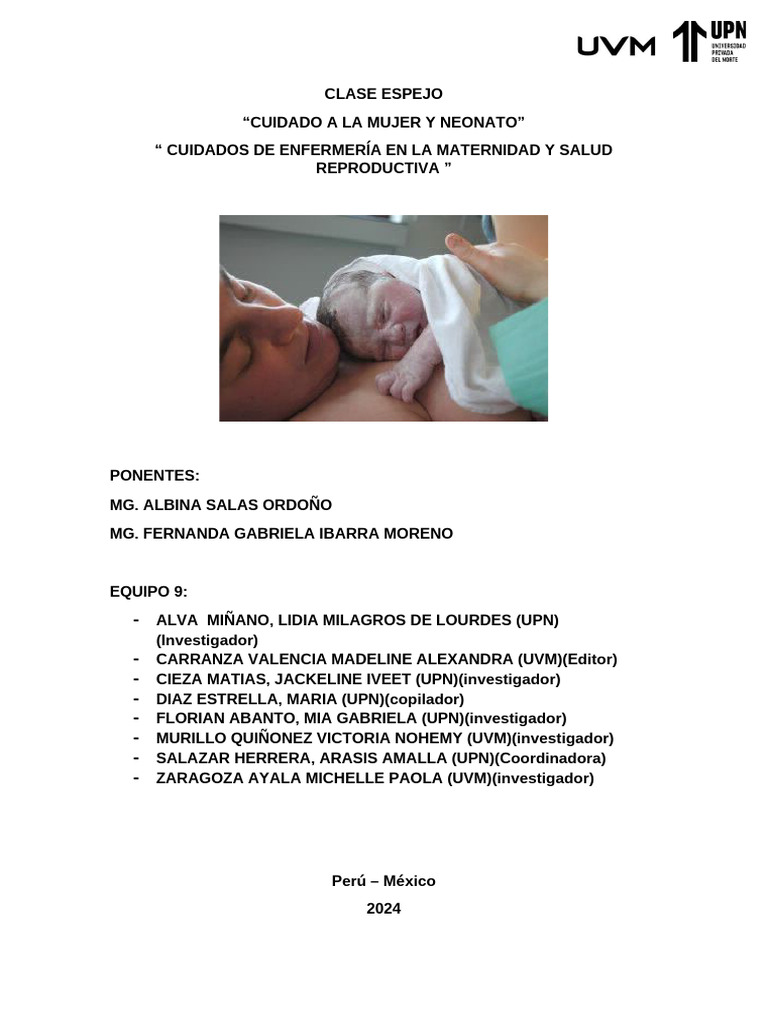 UVM UPN UNIVERSIDAD PRIVADA DEL NORTE

CLASE ESPEJO

“CUIDADO A LA MUJER Y NEONATO”

“ CUIDADOS DE ENFERMERÍA EN LA MATERNIDAD Y SALUD REPRODUCTIVA ”

PONENTES:

MG. ALBINA SALAS ORDOÑO

MG. FERNANDA GABRIELA IBARRA MORENO

EQUIPO 9:

- ALVA MIÑANO, LIDIA MILAGROS DE LOURDES (UPN) (Investigador)
- CARRANZA VALENCIA MADELINE ALEXANDRA (UVM)(Editor)
- CIEZA MATIAS, JACKELINE IVEET (UPN)(investigador)
- DIAZ ESTRELLA, MARIA (UPN)(copilador)
- FLORIAN ABANTO, MIA GABRIELA (UPN)(investigador)
- MURILLO QUIÑONEZ VICTORIA NOHEMY (UVM)(investigador)
- SALAZAR HERRERA, ARASIS AMALLA (UPN)(Coordinadora)
- ZARAGOZA AYALA MICHELLE PAOLA (UVM)(investigador)

Perú – México

2024